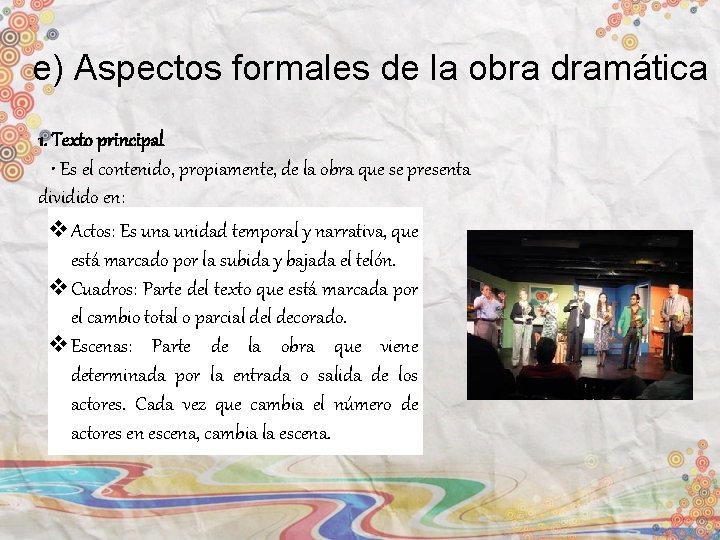 e) Aspectos formales de la obra dramática

1. Texto principal

• Es el contenido, propiamente, de la obra que se presenta dividido en:

❖ Actos: Es una unidad temporal y narrativa, que está marcado por la subida y bajada el telón.
❖ Cuadros: Parte del texto que está marcada por el cambio total o parcial del decorado.
❖ Escenas: Parte de la obra que viene determinada por la entrada o salida de los actores. Cada vez que cambia el número de actores en escena, cambia la escena.